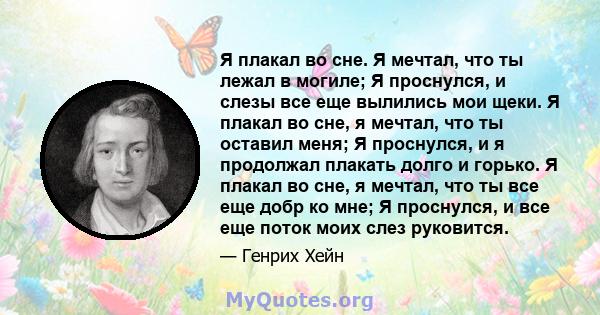 Я плакал во сне. Я мечтал, что ты лежал в могиле; Я проснулся, и слезы все еще вылились мои щеки. Я плакал во сне, я мечтал, что ты оставил меня; Я проснулся, и я продолжал плакать долго и горько. Я плакал во сне, я мечтал, что ты все еще добр ко мне; Я проснулся, и все еще поток моих слез руковится.

— Генрих Хейн

MyQuotes.org